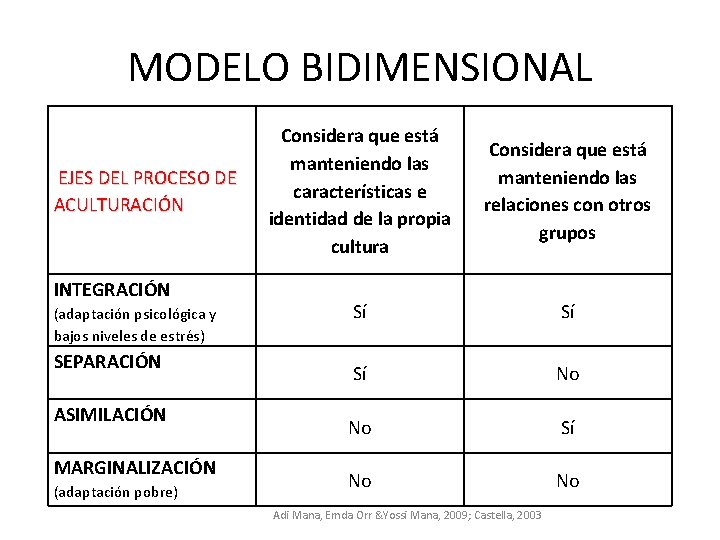 MODELO BIDIMENSIONAL

| EJES DEL PROCESO DE ACULTURACIÓN | Considera que está manteniendo las características e identidad de la propia cultura | Considera que está manteniendo las relaciones con otros grupos |
|---|---|---|
| INTEGRACIÓN (adaptación psicológica y bajos niveles de estrés) | Sí | Sí |
| SEPARACIÓN | Sí | No |
| ASIMILACIÓN | No | Sí |
| MARGINALIZACIÓN (adaptación pobre) | No | No |

Adi Mana, Emda Orr &Yossi Mana, 2009; Castella, 2003